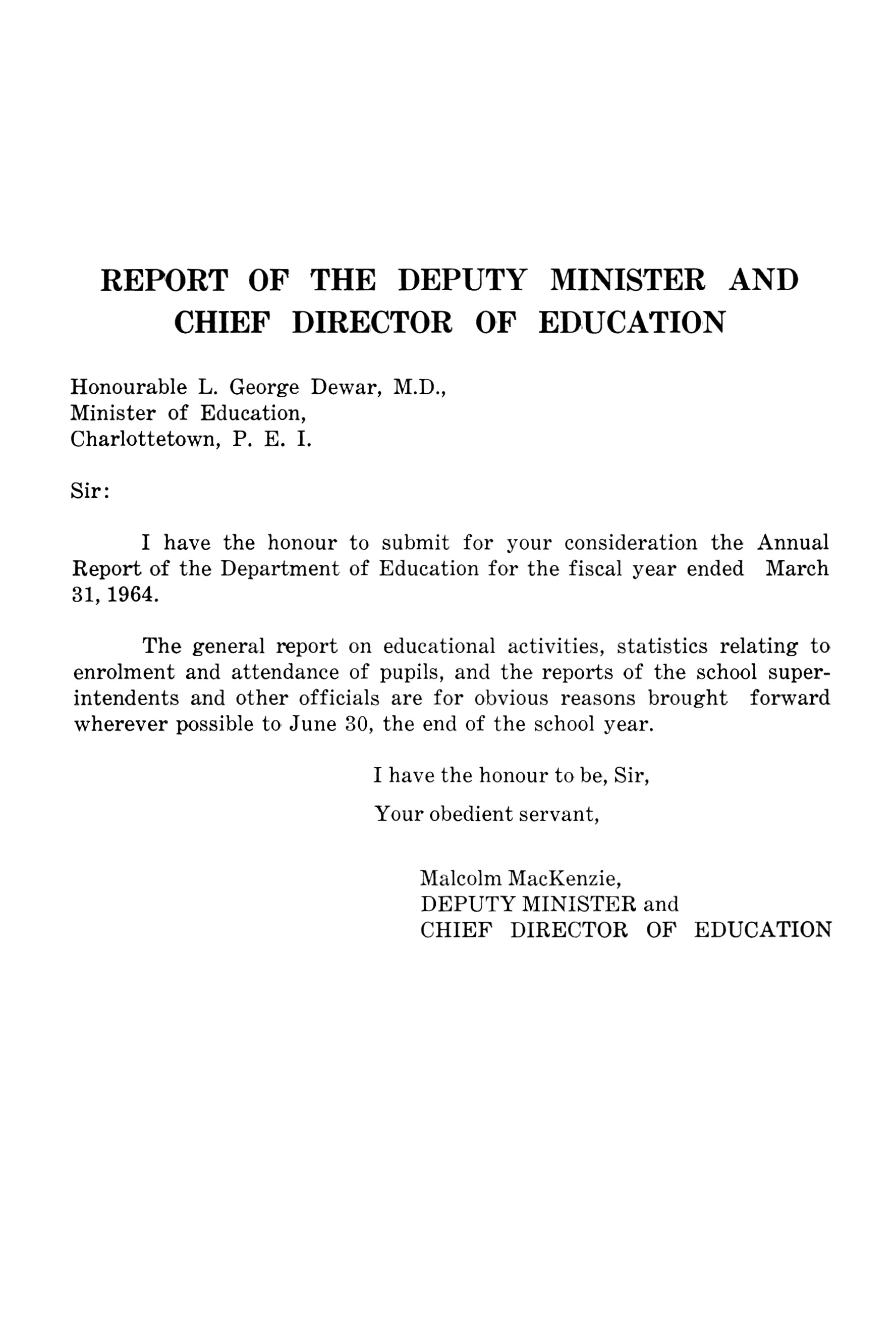 REPORT OF THE DEPUTY MINISTER AND CHIEF DIRECTOR OF EDUCATION

Honourable L. George Dewar, M.D.,
Minister of Education,
Charlottetown, P. E. I.

Sir:

I have the honour to submit for your consideration the Annual Report of the Department of Education for the fiscal year ended March 31, 1964.

The general report on educational activities, statistics relating to enrolment and attendance of pupils, and the reports of the school superintendents and other officials are for obvious reasons brought forward wherever possible to June 30, the end of the school year.

I have the honour to be, Sir,

Your obedient servant,

Malcolm MacKenzie,
DEPUTY MINISTER and
CHIEF DIRECTOR OF EDUCATION